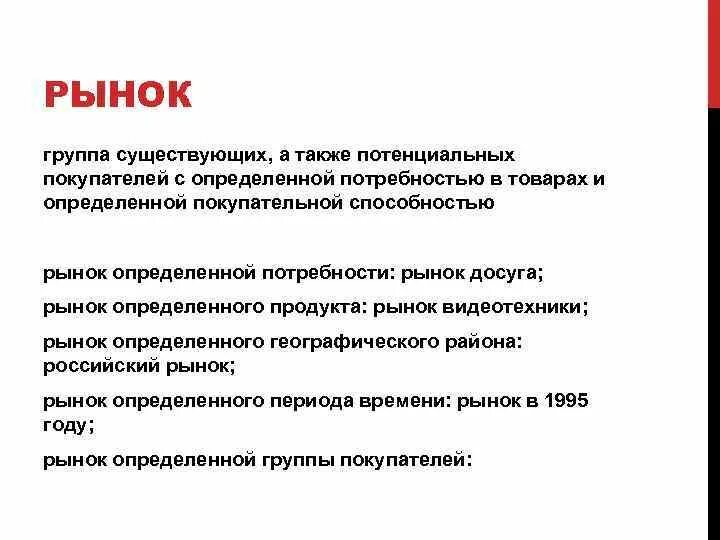 РЫНОК

группа существующих, а также потенциальных покупателей с определенной потребностью в товарах и определенной покупательной способностью

рынок определенной потребности: рынок досуга;

рынок определенного продукта: рынок видеотехники;

рынок определенного географического района: российский рынок;

рынок определенного периода времени: рынок в 1995 году;

рынок определенной группы покупателей: